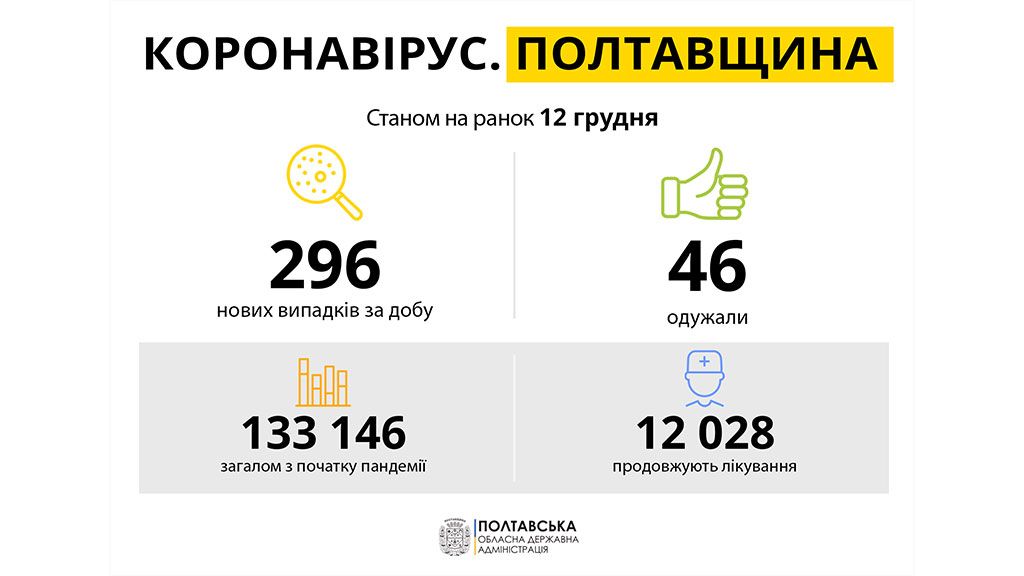 КОРОНАВІРУС. ПОЛТАВЩИНА

Станом на ранок 12 грудня

296
нових випадків за добу

46
одужали

133 146
загалом з початку пандемії

12 028
продовжують лікування

ПОЛТАВСЬКА
ОБЛАСНА ДЕРЖАВНА
АДМІНІСТРАЦІЯ